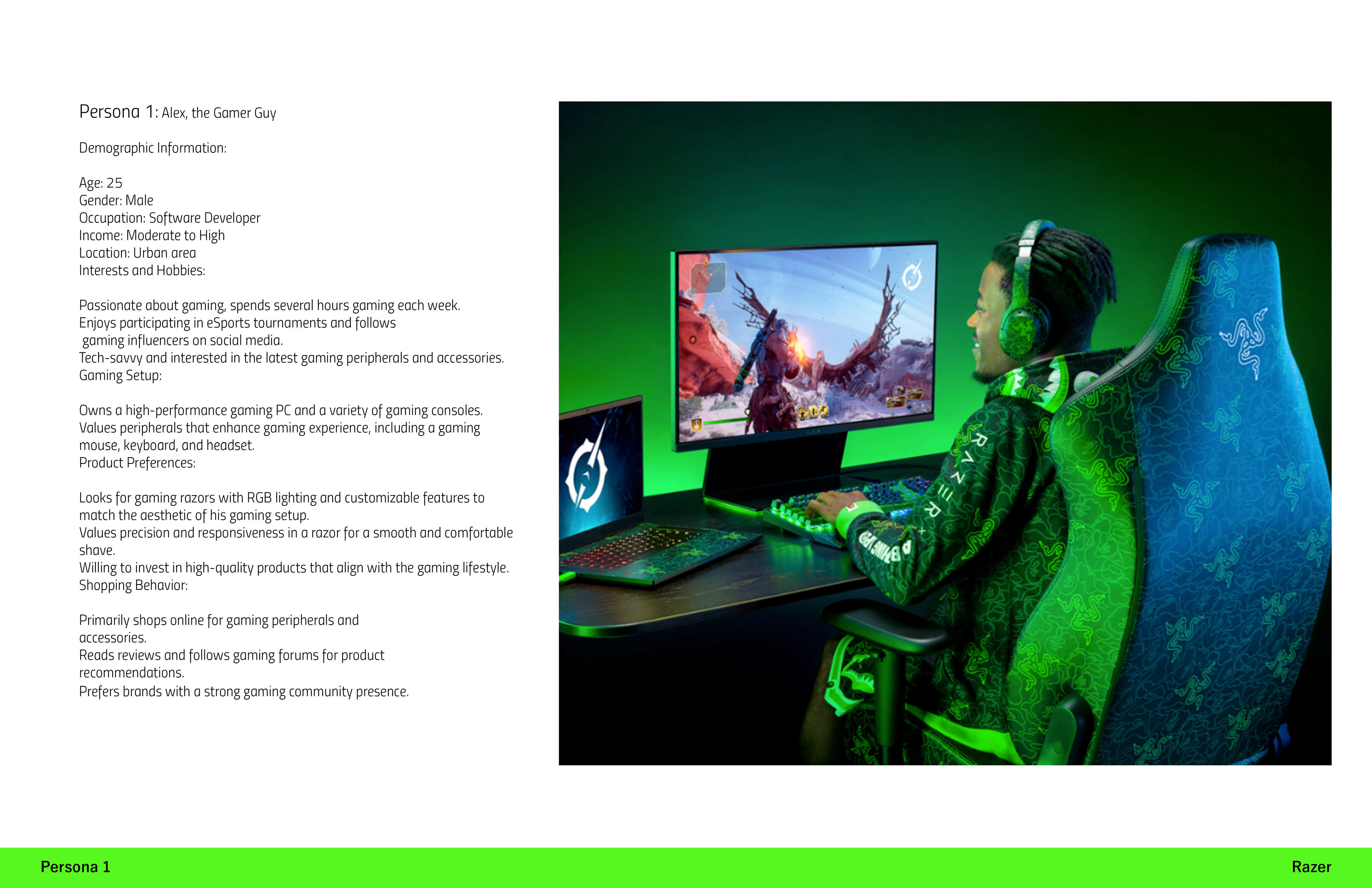 Persona 1: Alex, the Gamer Guy

Demographic Information:

Age: 25
Gender: Male
Occupation: Software Developer
Income: Moderate to High
Location: Urban area
Interests and Hobbies:

Passionate about gaming, spends several hours gaming each week.
Enjoys participating in eSports tournaments and follows gaming influencers on social media.
Tech-savvy and interested in the latest gaming peripherals and accessories.
Gaming Setup:

Owns a high-performance gaming PC and a variety of gaming consoles.
Values peripherals that enhance gaming experience, including a gaming mouse, keyboard, and headset.
Product Preferences:

Looks for gaming razors with RGB lighting and customizable features to match the aesthetic of his gaming setup.
Values precision and responsiveness in a razor for a smooth and comfortable shave.
Willing to invest in high-quality products that align with the gaming lifestyle.
Shopping Behavior:

Primarily shops online for gaming peripherals and accessories.
Reads reviews and follows gaming forums for product recommendations.
Prefers brands with a strong gaming community presence.

RAZER

Persona 1

Razer